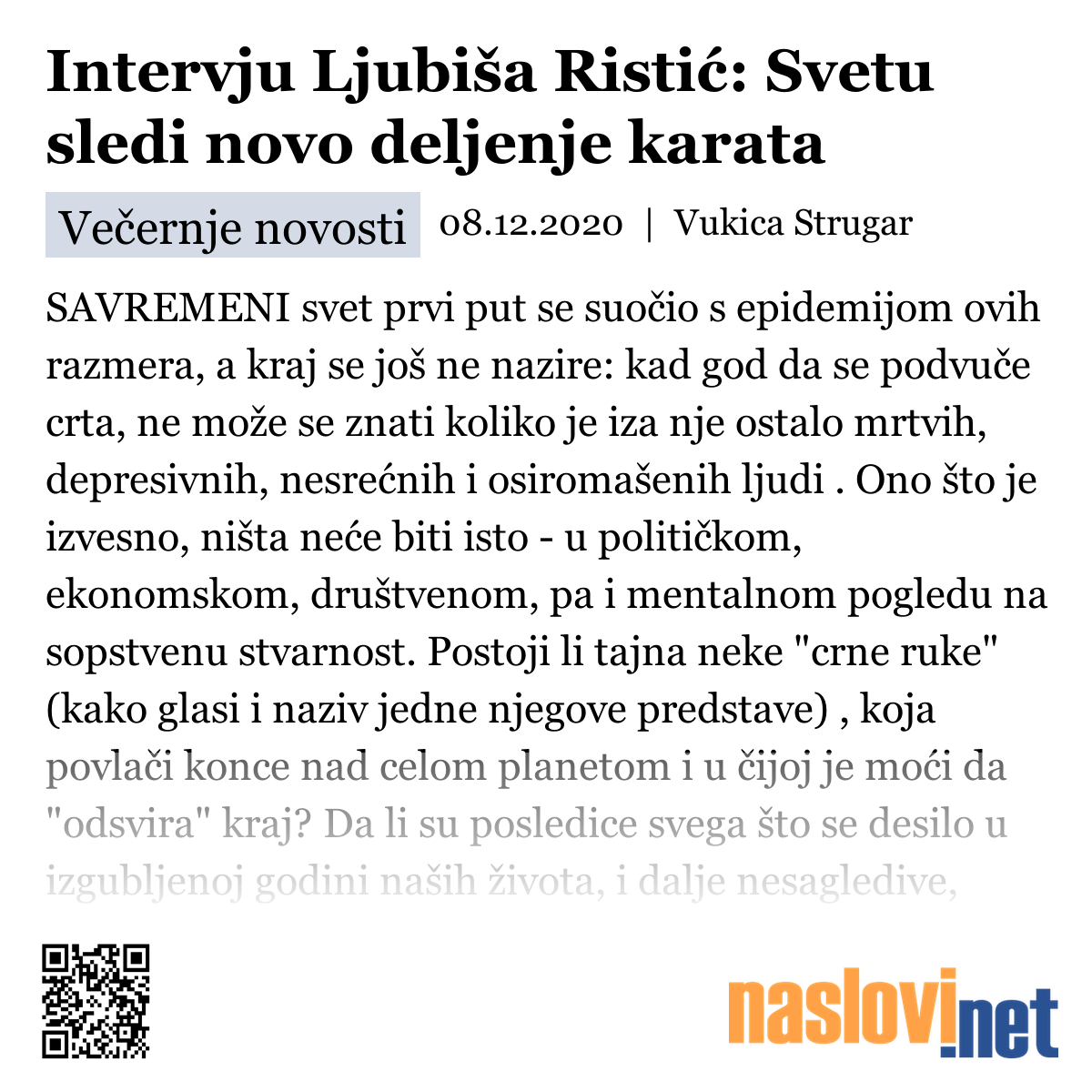 Intervju Ljubiša Ristić: Svetu sledi novo deljenje karata

Večernje novosti 08.12.2020 | Vukica Strugar

SAVREMENI svet prvi put se suočio s epidemijom ovih razmera, a kraj se još ne nazire: kad god da se podvuče crta, ne može se znati koliko je iza nje ostalo mrtvih, depresivnih, nesrećnih i osiromašenih ljudi . Ono što je izvesno, ništa neće biti isto - u političkom, ekonomskom, društvenom, pa i mentalnom pogledu na sopstvenu stvarnost. Postoji li tajna neke "crne ruke" (kako glasi i naziv jedne njegove predstave) , koja povlači konce nad celom planetom i u čijoj je moći da "odsvira" kraj? Da li su posledice svega što se desilo u izgubljenoj godini naših života, i dalje nesagledive,

naslovi.net